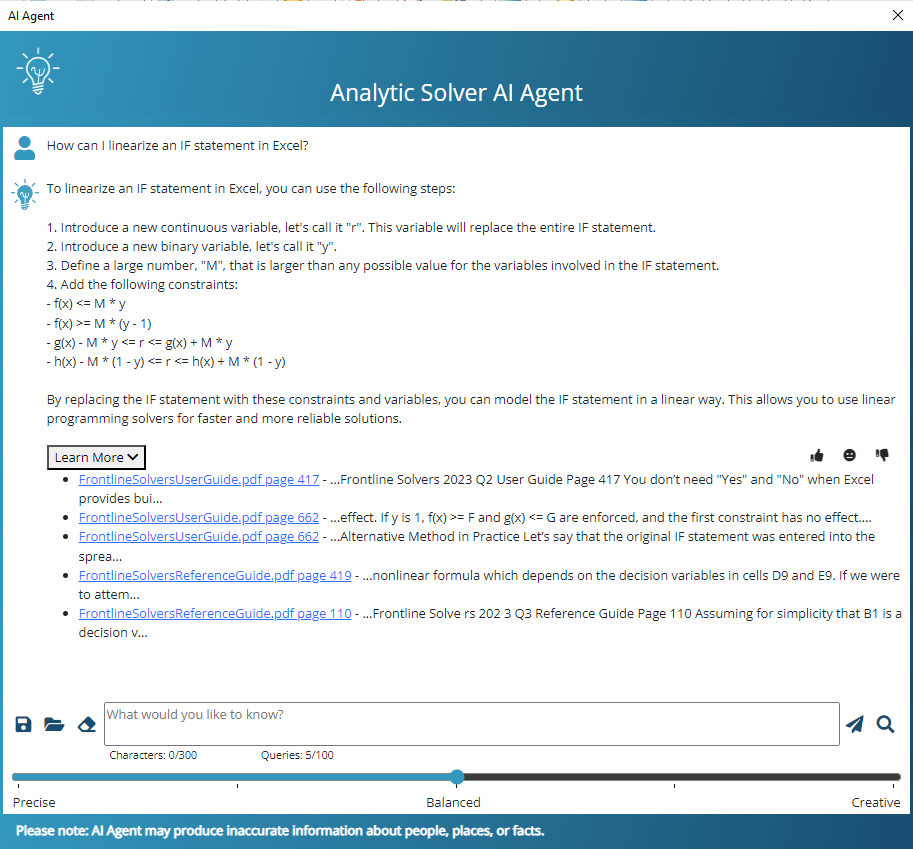 AI Agent

Analytic Solver AI Agent

How can I linearize an IF statement in Excel?

To linearize an IF statement in Excel, you can use the following steps:

1. Introduce a new continuous variable, let's call it "r". This variable will replace the entire IF statement.
2. Introduce a new binary variable, let's call it "y".
3. Define a large number, "M", that is larger than any possible value for the variables involved in the IF statement.
4. Add the following constraints:
- f(x) <= M * y
- f(x) >= M * (y - 1)
- g(x) - M * y <= r <= g(x) + M * y
- h(x) - M * (1 - y) <= r <= h(x) + M * (1 - y)

By replacing the IF statement with these constraints and variables, you can model the IF statement in a linear way. This allows you to use linear programming solvers for faster and more reliable solutions.

Learn More

- FrontlineSolversUserGuide.pdf page 417 - ...Frontline Solvers 2023 Q2 User Guide Page 417 You don't need "Yes" and "No" when Excel provides bui...
- FrontlineSolversUserGuide.pdf page 662 - ...effect. If y is 1, f(x) >= F and g(x) <= G are enforced, and the first constraint has no effect....
- FrontlineSolversUserGuide.pdf page 662 - ...Alternative Method in Practice Let's say that the original IF statement was entered into the sprea...
- FrontlineSolversReferenceGuide.pdf page 419 - ...nonlinear formula which depends on the decision variables in cells D9 and E9. If we were to attem...
- FrontlineSolversReferenceGuide.pdf page 110 - ...Frontline Solve rs 202 3 Q3 Reference Guide Page 110 Assuming for simplicity that B1 is a decision v...

What would you like to know?

Characters: 0/300 Queries: 5/100

Precise Balanced Creative

Please note: AI Agent may produce inaccurate information about people, places, or facts.